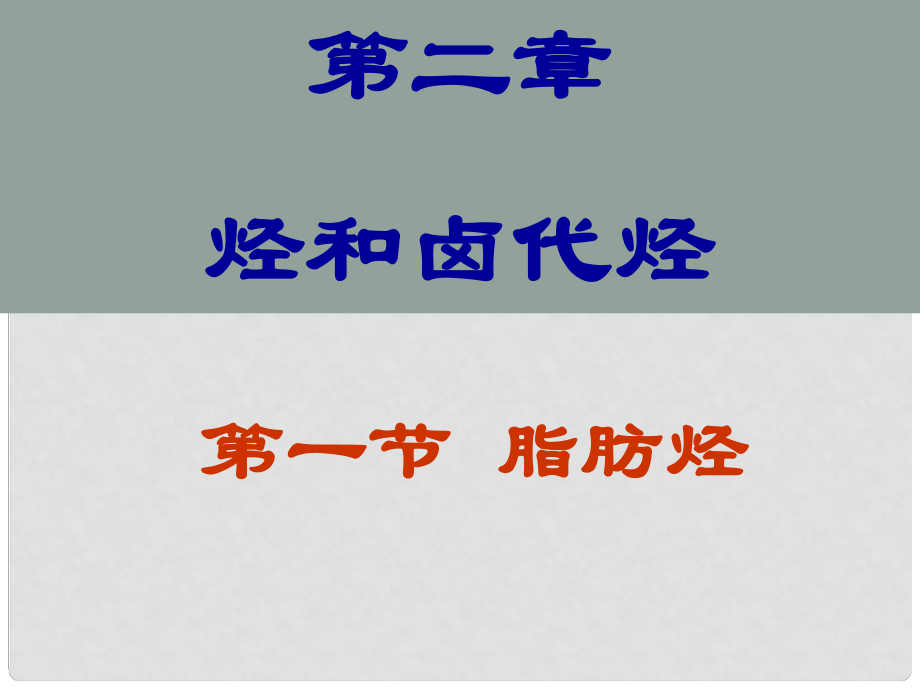 第二章

烃和卤代烃

第一节　脂肪烃